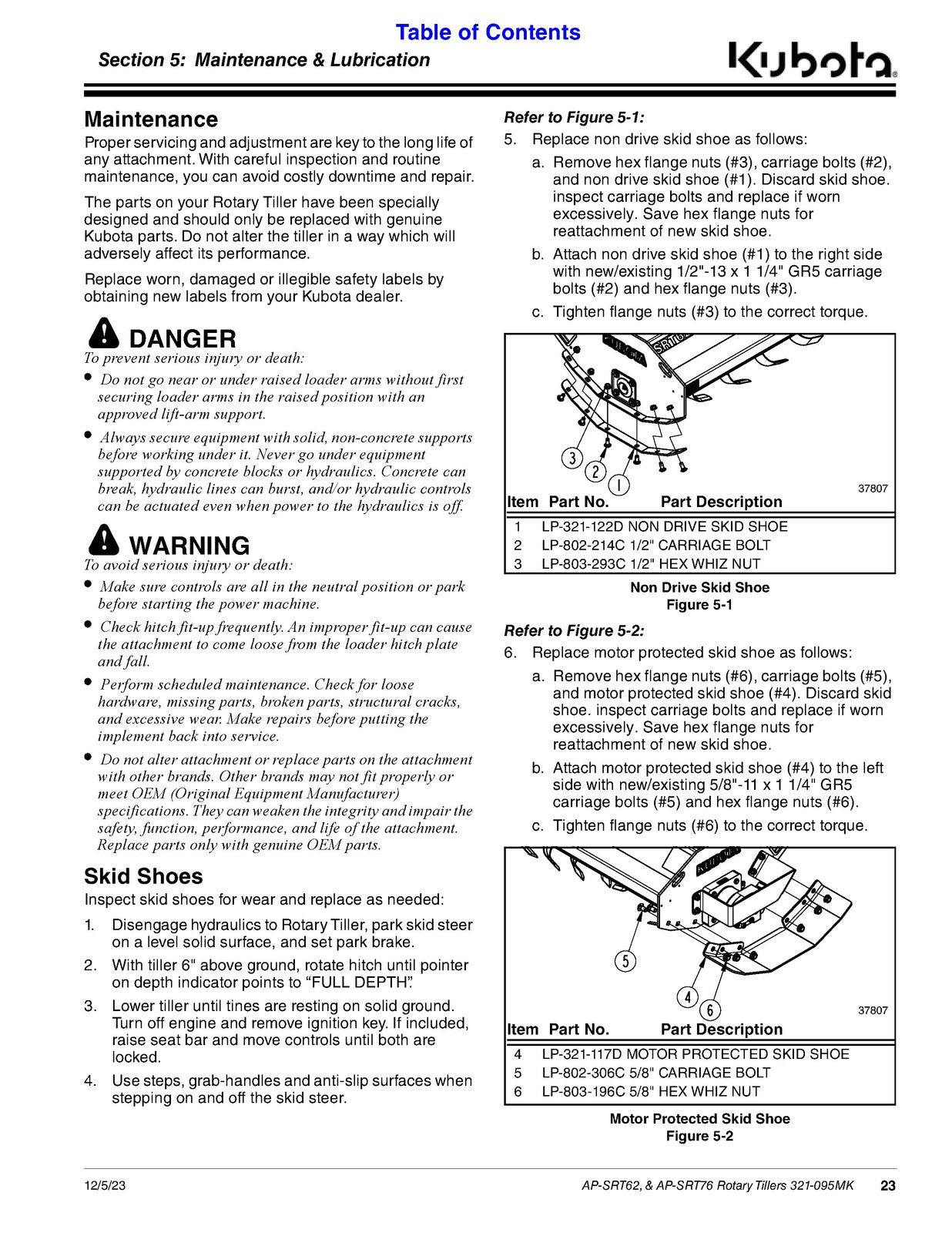 Table of Contents

Section 5: Maintenance & Lubrication

Kubota

Maintenance

Proper servicing and adjustment are key to the long life of any attachment. With careful inspection and routine maintenance, you can avoid costly downtime and repair.

The parts on your Rotary Tiller have been specially designed and should only be replaced with genuine Kubota parts. Do not alter the tiller in a way which will adversely affect its performance.

Replace worn, damaged or illegible safety labels by obtaining new labels from your Kubota dealer.

DANGER

To prevent serious injury or death:

• Do not go near or under raised loader arms without first securing loader arms in the raised position with an approved lift-arm support.

• Always secure equipment with solid, non-concrete supports before working under it. Never go under equipment supported by concrete blocks or hydraulics. Concrete can break, hydraulic lines can burst, and/or hydraulic controls can be actuated even when power to the hydraulics is off.

WARNING

To avoid serious injury or death:

• Make sure controls are all in the neutral position or park before starting the power machine.

• Check hitch fit-up frequently. An improper fit-up can cause the attachment to come loose from the loader hitch plate and fall.

• Perform scheduled maintenance. Check for loose hardware, missing parts, broken parts, structural cracks, and excessive wear. Make repairs before putting the implement back into service.

• Do not alter attachment or replace parts on the attachment with other brands. Other brands may not fit properly or meet OEM (Original Equipment Manufacturer) specifications. They can weaken the integrity and impair the safety, function, performance, and life of the attachment. Replace parts only with genuine OEM parts.

Skid Shoes

Inspect skid shoes for wear and replace as needed:

1. Disengage hydraulics to Rotary Tiller, park skid steer on a level solid surface, and set park brake.
2. With tiller 6" above ground, rotate hitch until pointer on depth indicator points to "FULL DEPTH".
3. Lower tiller until tines are resting on solid ground. Turn off engine and remove ignition key. If included, raise seat bar and move controls until both are locked.
4. Use steps, grab-handles and anti-slip surfaces when stepping on and off the skid steer.

Refer to Figure 5-1:

5. Replace non drive skid shoe as follows:
a. Remove hex flange nuts (#3), carriage bolts (#2), and non drive skid shoe (#1). Discard skid shoe. inspect carriage bolts and replace if worn excessively. Save hex flange nuts for reattachment of new skid shoe.
b. Attach non drive skid shoe (#1) to the right side with new/existing 1/2"-13 x 1 1/4" GR5 carriage bolts (#2) and hex flange nuts (#3).
c. Tighten flange nuts (#3) to the correct torque.

3
2
1
37807

| Item | Part No. | Part Description |
|---|---|---|
| 1 | LP-321-122D | NON DRIVE SKID SHOE |
| 2 | LP-802-214C | 1/2" CARRIAGE BOLT |
| 3 | LP-803-293C | 1/2" HEX WHIZ NUT |

Non Drive Skid Shoe
Figure 5-1

Refer to Figure 5-2:

6. Replace motor protected skid shoe as follows:
a. Remove hex flange nuts (#6), carriage bolts (#5), and motor protected skid shoe (#4). Discard skid shoe. inspect carriage bolts and replace if worn excessively. Save hex flange nuts for reattachment of new skid shoe.
b. Attach motor protected skid shoe (#4) to the left side with new/existing 5/8"-11 x 1 1/4" GR5 carriage bolts (#5) and hex flange nuts (#6).
c. Tighten flange nuts (#6) to the correct torque.

5
4
6
37807

| Item | Part No. | Part Description |
|---|---|---|
| 4 | LP-321-117D | MOTOR PROTECTED SKID SHOE |
| 5 | LP-802-306C | 5/8" CARRIAGE BOLT |
| 6 | LP-803-196C | 5/8" HEX WHIZ NUT |

Motor Protected Skid Shoe
Figure 5-2

12/5/23 AP-SRT62, & AP-SRT76 Rotary Tillers 321-095MK 23